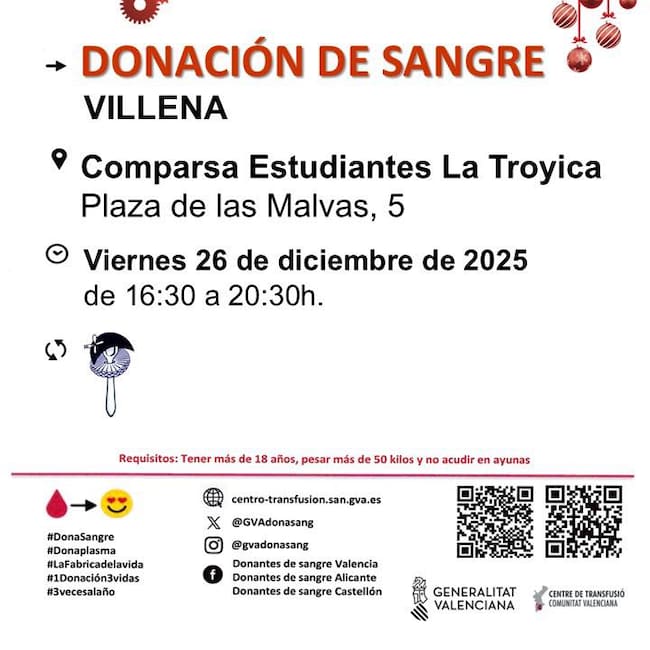 DONACIÓN DE SANGRE
VILLENA

Comparsa Estudiantes La Troyica
Plaza de las Malvas, 5

Viernes 26 de diciembre de 2025
de 16:30 a 20:30h.

Requisitos: Tener más de 18 años, pesar más de 50 kilos y no acudir en ayunas

#DonaSangre
#Donaplasma
#LaFabricadelavida
#1Donación3vidas
#3vecesalaño

centro-transfusion.san.gva.es
@GVAdonasang
@gvadonasang
Donantes de sangre Valencia
Donantes de sangre Alicante
Donantes de sangre Castellón

GENERALITAT VALENCIANA
CENTRE DE TRANSFUSIÓ COMUNITAT VALENCIANA